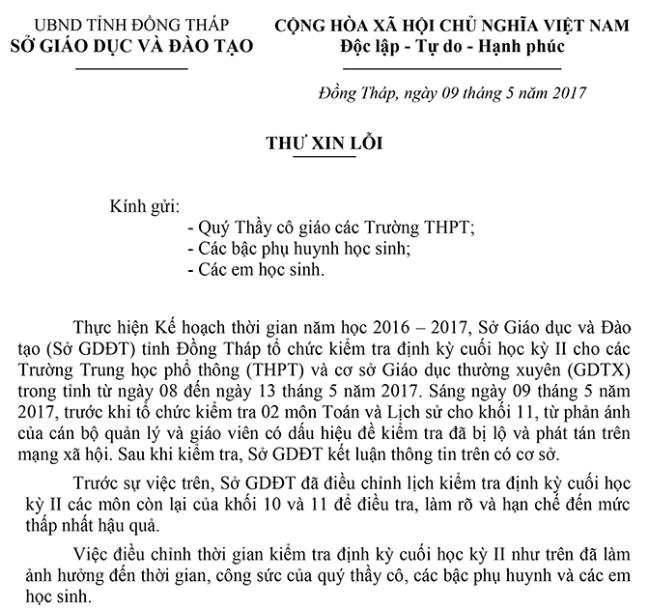 UBND TỈNH ĐỒNG THÁP
SỞ GIÁO DỤC VÀ ĐÀO TẠO

CỘNG HÒA XÃ HỘI CHỦ NGHĨA VIỆT NAM
Độc lập - Tự do - Hạnh phúc

Đồng Tháp, ngày 09 tháng 5 năm 2017

THƯ XIN LỖI

Kính gửi:
- Quý Thầy cô giáo các Trường THPT;
- Các bậc phụ huynh học sinh;
- Các em học sinh.

Thực hiện Kế hoạch thời gian năm học 2016 – 2017, Sở Giáo dục và Đào tạo (Sở GDĐT) tỉnh Đồng Tháp tổ chức kiểm tra định kỳ cuối học kỳ II cho các Trường Trung học phổ thông (THPT) và cơ sở Giáo dục thường xuyên (GDTX) trong tỉnh từ ngày 08 đến ngày 13 tháng 5 năm 2017. Sáng ngày 09 tháng 5 năm 2017, trước khi tổ chức kiểm tra 02 môn Toán và Lịch sử cho khối 11, từ phản ánh của cán bộ quản lý và giáo viên có dấu hiệu đề kiểm tra đã bị lộ và phát tán trên mạng xã hội. Sau khi kiểm tra, Sở GDĐT kết luận thông tin trên có cơ sở.

Trước sự việc trên, Sở GDĐT đã điều chỉnh lịch kiểm tra định kỳ cuối học kỳ II các môn còn lại của khối 10 và 11 để điều tra, làm rõ và hạn chế đến mức thấp nhất hậu quả.

Việc điều chỉnh thời gian kiểm tra định kỳ cuối học kỳ II như trên đã làm ảnh hưởng đến thời gian, công sức của quý thầy cô, các bậc phụ huynh và các em học sinh.